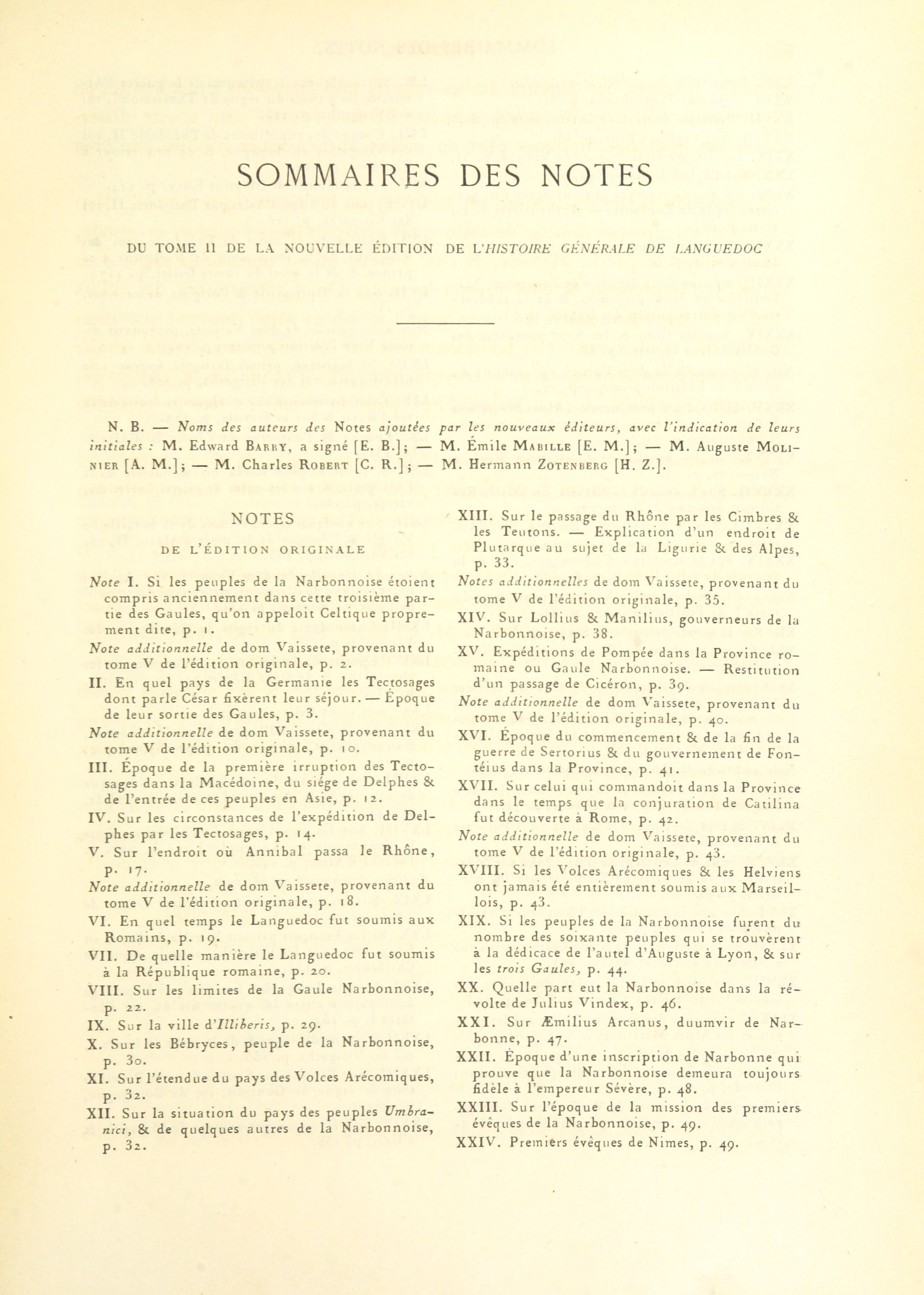 SOMMAIRES DES NOTES

DU TOME II DE LA NOUVELLE ÉDITION DE L'HISTOIRE GÉNÉRALE DE LANGUEDOC

N. B. — Noms des auteurs des Notes ajoutées par les nouveaux éditeurs, avec l'indication de leurs initiales : M. Edward BARRY, a signé [E. B.]; — M. Émile MABILLE [E. M.]; — M. Auguste MOLINIER [A. M.]; — M. Charles ROBERT [C. R.]; — M. Hermann ZOTENBERG [H. Z.].

NOTES
DE L'ÉDITION ORIGINALE

Note I. Si les peuples de la Narbonnoise étoient compris anciennement dans cette troisième partie des Gaules, qu'on appeloit Celtique proprement dite, p. 1.
Note additionnelle de dom Vaissete, provenant du tome V de l'édition originale, p. 2.
II. En quel pays de la Germanie les Tectosages dont parle César fixèrent leur séjour. — Époque de leur sortie des Gaules, p. 3.
Note additionnelle de dom Vaissete, provenant du tome V de l'édition originale, p. 10.
III. Époque de la première irruption des Tectosages dans la Macédoine, du siége de Delphes & de l'entrée de ces peuples en Asie, p. 12.
IV. Sur les circonstances de l'expédition de Delphes par les Tectosages, p. 14.
V. Sur l'endroit où Annibal passa le Rhône, p. 17.
Note additionnelle de dom Vaissete, provenant du tome V de l'édition originale, p. 18.
VI. En quel temps le Languedoc fut soumis aux Romains, p. 19.
VII. De quelle manière le Languedoc fut soumis à la République romaine, p. 20.
VIII. Sur les limites de la Gaule Narbonnoise, p. 22.
IX. Sur la ville d'Illiberis, p. 29.
X. Sur les Bébryces, peuple de la Narbonnoise, p. 30.
XI. Sur l'étendue du pays des Volces Arécomiques, p. 32.
XII. Sur la situation du pays des peuples Umbranici, & de quelques autres de la Narbonnoise, p. 32.
XIII. Sur le passage du Rhône par les Cimbres & les Teutons. — Explication d'un endroit de Plutarque au sujet de la Ligurie & des Alpes, p. 33.
Notes additionnelles de dom Vaissete, provenant du tome V de l'édition originale, p. 35.
XIV. Sur Lollius & Manilius, gouverneurs de la Narbonnoise, p. 38.
XV. Expéditions de Pompée dans la Province romaine ou Gaule Narbonnoise. — Restitution d'un passage de Cicéron, p. 39.
Note additionnelle de dom Vaissete, provenant du tome V de l'édition originale, p. 40.
XVI. Époque du commencement & de la fin de la guerre de Sertorius & du gouvernement de Fontéius dans la Province, p. 41.
XVII. Sur celui qui commandoit dans la Province dans le temps que la conjuration de Catilina fut découverte à Rome, p. 42.
Note additionnelle de dom Vaissete, provenant du tome V de l'édition originale, p. 43.
XVIII. Si les Volces Arécomiques & les Helviens ont jamais été entièrement soumis aux Marseillois, p. 43.
XIX. Si les peuples de la Narbonnoise furent du nombre des soixante peuples qui se trouvèrent à la dédicace de l'autel d'Auguste à Lyon, & sur les trois Gaules, p. 44.
XX. Quelle part eut la Narbonnoise dans la révolte de Julius Vindex, p. 46.
XXI. Sur Æmilius Arcanus, duumvir de Narbonne, p. 47.
XXII. Époque d'une inscription de Narbonne qui prouve que la Narbonnoise demeura toujours fidèle à l'empereur Sévère, p. 48.
XXIII. Sur l'époque de la mission des premiers évêques de la Narbonnoise, p. 49.
XXIV. Premiers évêques de Nimes, p. 49.